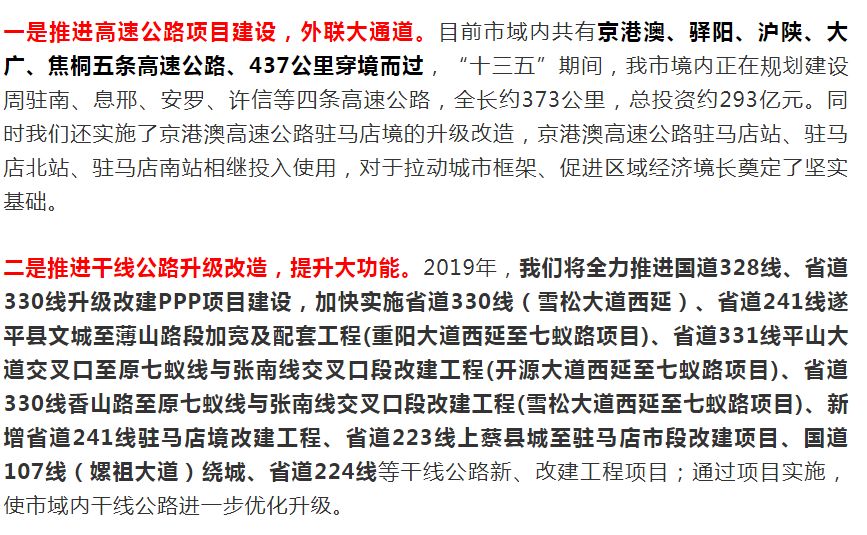 一是推进高速公路项目建设，外联大通道。目前市域内共有京港澳、驿阳、沪陕、大广、焦桐五条高速公路、437公里穿境而过，“十三五”期间，我市境内正在规划建设周驻南、息邢、安罗、许信等四条高速公路，全长约373公里，总投资约293亿元。同时我们还实施了京港澳高速公路驻马店境的升级改造，京港澳高速公路驻马店站、驻马店北站、驻马店南站相继投入使用，对于拉动城市框架、促进区域经济境长奠定了坚实基础。

二是推进干线公路升级改造，提升大功能。2019年，我们将全力推进国道328线、省道330线升级改建PPP项目建设，加快实施省道330线（雪松大道西延）、省道241线遂平县文城至薄山路段加宽及配套工程(重阳大道西延至七蚁路项目)、省道331线平山大道交叉口至原七蚁线与张南线交叉口段改建工程(开源大道西延至七蚁路项目)、省道330线香山路至原七蚁线与张南线交叉口段改建工程(雪松大道西延至七蚁路项目)、新增省道241线驻马店境改建工程、省道223线上蔡县城至驻马店市段改建项目、国道107线（嫘祖大道）绕城、省道224线等干线公路新、改建工程项目；通过项目实施，使市域内干线公路进一步优化升级。